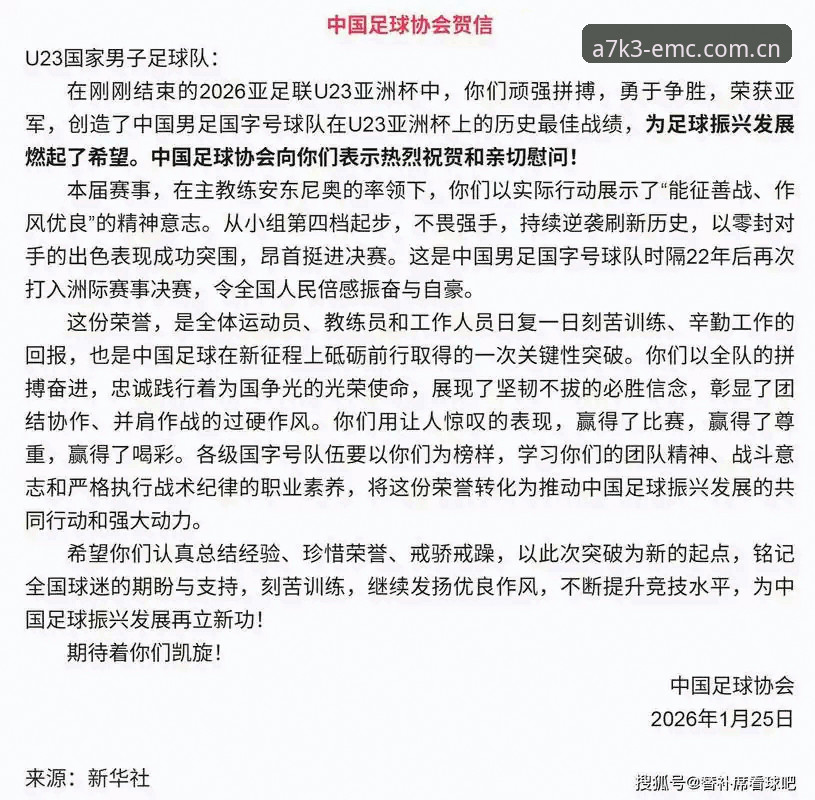 中国足球协会贺信

a7k3-emc.com.cn

U23国家男子足球队：

在刚刚结束的2026亚足联U23亚洲杯中，你们顽强拼搏，勇于争胜，荣获亚军，创造了中国男足国字号球队在U23亚洲杯上的历史最佳战绩，为足球振兴发展燃起了希望。中国足球协会向你们表示热烈祝贺和亲切慰问！

本届赛事，在主教练安东尼奥的率领下，你们以实际行动展示了“能征善战、作风优良”的精神意志。从小组第四档起步，不畏强手，持续逆袭刷新历史，以零封对手的出色表现成功突围，昂首挺进决赛。这是中国男足国字号球队时隔22年后再次打入洲际赛事决赛，令全国人民倍感振奋与自豪。

这份荣誉，是全体运动员、教练员和工作人员日复一日刻苦训练、辛勤工作的回报，也是中国足球在新征程上砥砺前行取得的一次关键性突破。你们以全队的拼搏奋进，忠诚践行着为国争光的光荣使命，展现了坚韧不拔的必胜信念，彰显了团结协作、并肩作战的过硬作风。你们用让人惊叹的表现，赢得了比赛，赢得了尊重，赢得了喝彩。各级国字号队伍要以你们为榜样，学习你们的团队精神、战斗意志和严格执行战术纪律的职业素养，将这份荣誉转化为推动中国足球振兴发展的共同行动和强大动力。

希望你们认真总结经验、珍惜荣誉、戒骄戒躁，以此次突破为新的起点，铭记全国球迷的期盼与支持，刻苦训练，继续发扬优良作风，不断提升竞技水平，为中国足球振兴发展再立新功！

期待着你们凯旋！

中国足球协会

2026年1月25日

来源：新华社

搜狐号@替补席看球吧